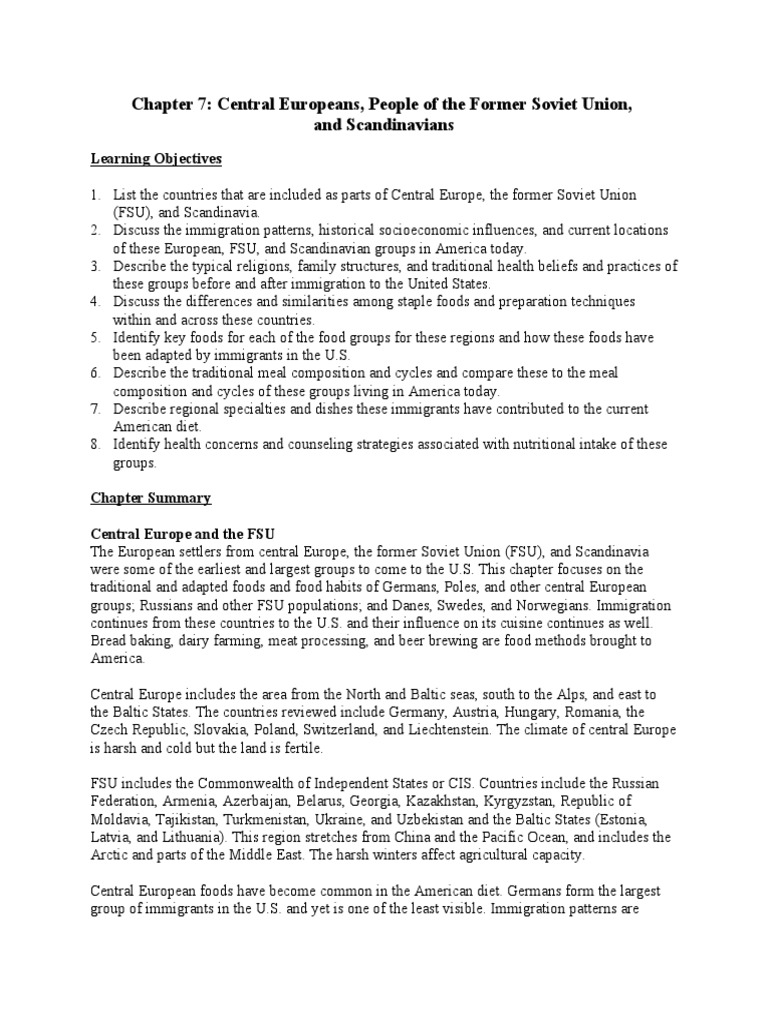 Chapter 7: Central Europeans, People of the Former Soviet Union, and Scandinavians

Learning Objectives

1. List the countries that are included as parts of Central Europe, the former Soviet Union (FSU), and Scandinavia.
2. Discuss the immigration patterns, historical socioeconomic influences, and current locations of these European, FSU, and Scandinavian groups in America today.
3. Describe the typical religions, family structures, and traditional health beliefs and practices of these groups before and after immigration to the United States.
4. Discuss the differences and similarities among staple foods and preparation techniques within and across these countries.
5. Identify key foods for each of the food groups for these regions and how these foods have been adapted by immigrants in the U.S.
6. Describe the traditional meal composition and cycles and compare these to the meal composition and cycles of these groups living in America today.
7. Describe regional specialties and dishes these immigrants have contributed to the current American diet.
8. Identify health concerns and counseling strategies associated with nutritional intake of these groups.

Chapter Summary

Central Europe and the FSU
The European settlers from central Europe, the former Soviet Union (FSU), and Scandinavia were some of the earliest and largest groups to come to the U.S. This chapter focuses on the traditional and adapted foods and food habits of Germans, Poles, and other central European groups; Russians and other FSU populations; and Danes, Swedes, and Norwegians. Immigration continues from these countries to the U.S. and their influence on its cuisine continues as well. Bread baking, dairy farming, meat processing, and beer brewing are food methods brought to America.

Central Europe includes the area from the North and Baltic seas, south to the Alps, and east to the Baltic States. The countries reviewed include Germany, Austria, Hungary, Romania, the Czech Republic, Slovakia, Poland, Switzerland, and Liechtenstein. The climate of central Europe is harsh and cold but the land is fertile.

FSU includes the Commonwealth of Independent States or CIS. Countries include the Russian Federation, Armenia, Azerbaijan, Belarus, Georgia, Kazakhstan, Kyrgyzstan, Republic of Moldavia, Tajikistan, Turkmenistan, Ukraine, and Uzbekistan and the Baltic States (Estonia, Latvia, and Lithuania). This region stretches from China and the Pacific Ocean, and includes the Arctic and parts of the Middle East. The harsh winters affect agricultural capacity.

Central European foods have become common in the American diet. Germans form the largest group of immigrants in the U.S. and yet is one of the least visible. Immigration patterns are